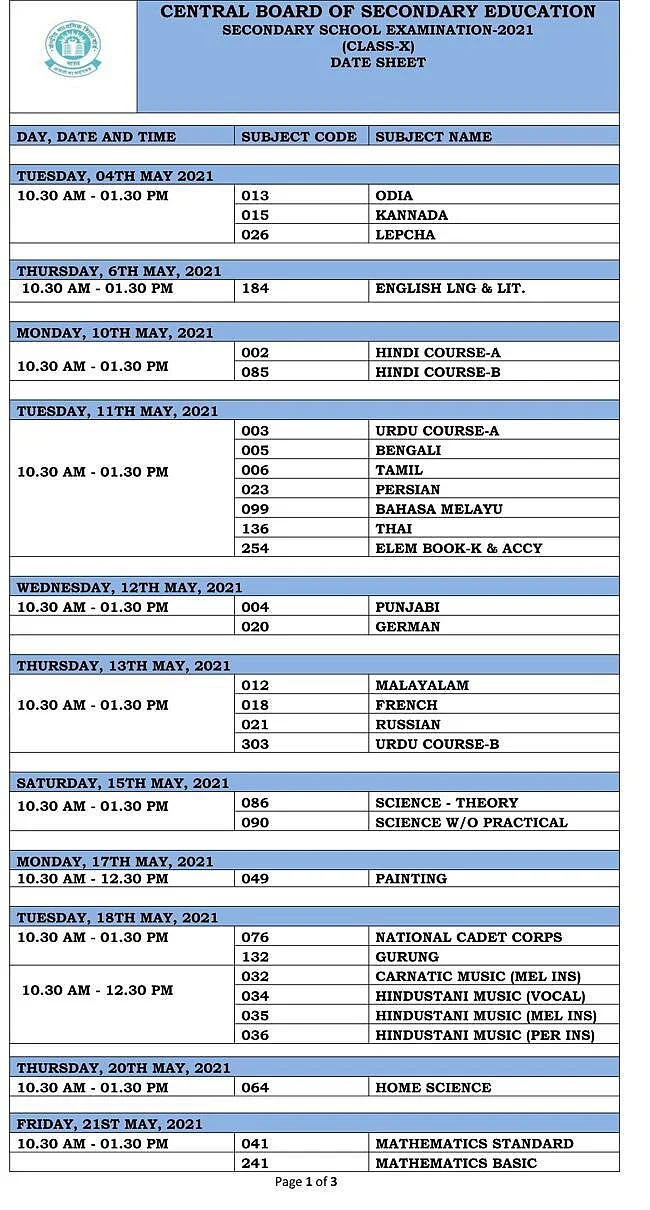 CENTRAL BOARD OF SECONDARY EDUCATION
SECONDARY SCHOOL EXAMINATION-2021
(CLASS-X)
DATE SHEET

| DAY, DATE AND TIME | SUBJECT CODE | SUBJECT NAME |
|---|---|---|
| TUESDAY, 04TH MAY 2021 | | |
| 10.30 AM - 01.30 PM | 013 | ODIA |
| | 015 | KANNADA |
| | 026 | LEPCHA |
| THURSDAY, 6TH MAY, 2021 | | |
| 10.30 AM - 01.30 PM | 184 | ENGLISH LNG & LIT. |
| MONDAY, 10TH MAY, 2021 | | |
| 10.30 AM - 01.30 PM | 002 | HINDI COURSE-A |
| | 085 | HINDI COURSE-B |
| TUESDAY, 11TH MAY, 2021 | | |
| 10.30 AM - 01.30 PM | 003 | URDU COURSE-A |
| | 005 | BENGALI |
| | 006 | TAMIL |
| | 023 | PERSIAN |
| | 099 | BAHASA MELAYU |
| | 136 | THAI |
| | 254 | ELEM BOOK-K & ACCY |
| WEDNESDAY, 12TH MAY, 2021 | | |
| 10.30 AM - 01.30 PM | 004 | PUNJABI |
| | 020 | GERMAN |
| THURSDAY, 13TH MAY, 2021 | | |
| 10.30 AM - 01.30 PM | 012 | MALAYALAM |
| | 018 | FRENCH |
| | 021 | RUSSIAN |
| | 303 | URDU COURSE-B |
| SATURDAY, 15TH MAY, 2021 | | |
| 10.30 AM - 01.30 PM | 086 | SCIENCE - THEORY |
| | 090 | SCIENCE W/O PRACTICAL |
| MONDAY, 17TH MAY, 2021 | | |
| 10.30 AM - 12.30 PM | 049 | PAINTING |
| TUESDAY, 18TH MAY, 2021 | | |
| 10.30 AM - 01.30 PM | 076 | NATIONAL CADET CORPS |
| | 132 | GURUNG |
| 10.30 AM - 12.30 PM | 032 | CARNATIC MUSIC (MEL INS) |
| | 034 | HINDUSTANI MUSIC (VOCAL) |
| | 035 | HINDUSTANI MUSIC (MEL INS) |
| | 036 | HINDUSTANI MUSIC (PER INS) |
| THURSDAY, 20TH MAY, 2021 | | |
| 10.30 AM - 01.30 PM | 064 | HOME SCIENCE |
| FRIDAY, 21ST MAY, 2021 | | |
| 10.30 AM - 01.30 PM | 041 | MATHEMATICS STANDARD |
| | 241 | MATHEMATICS BASIC |

Page 1 of 3